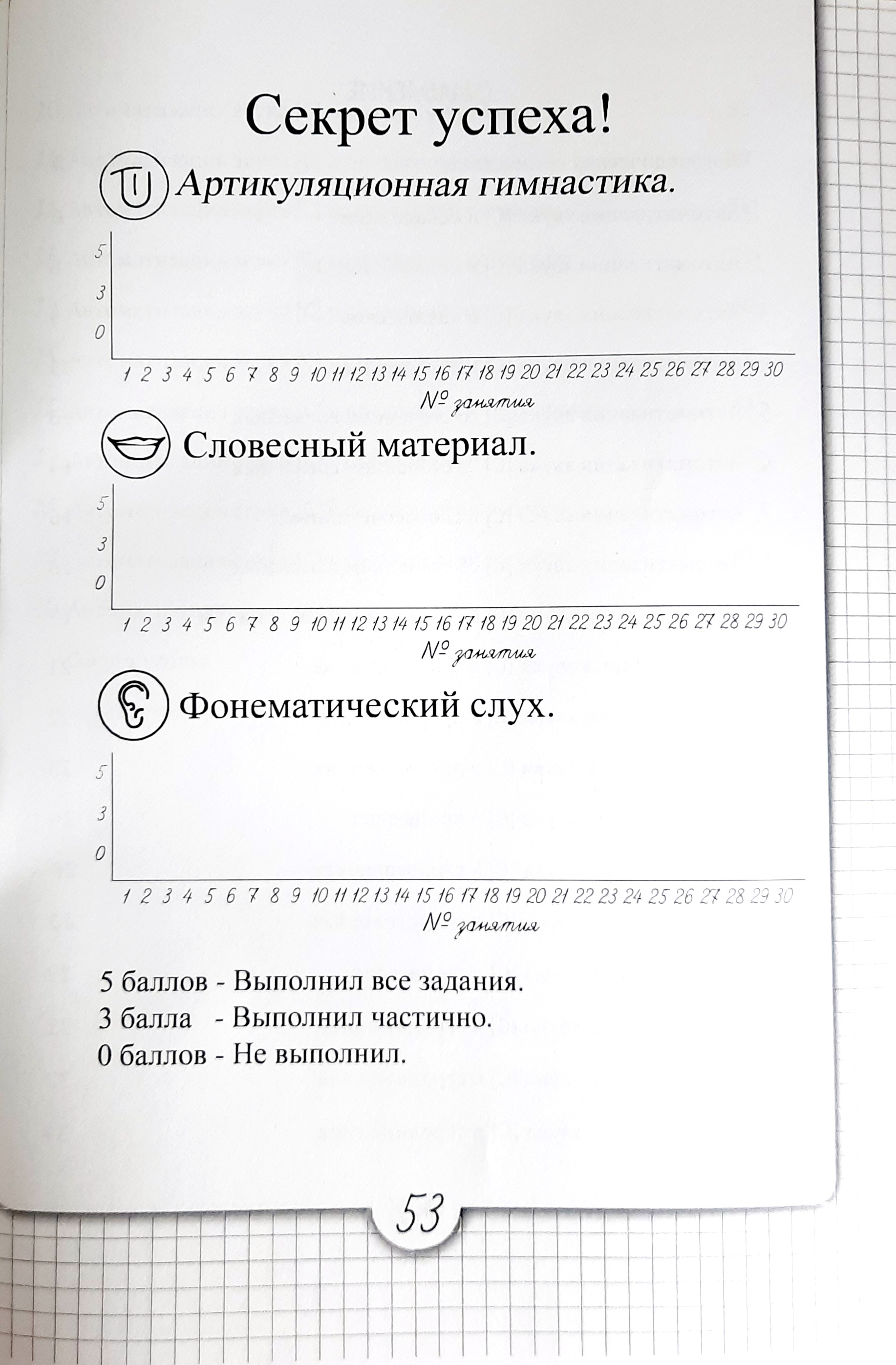 Секрет успеха!

Артикуляционная гимнастика.

5
3
0

1 2 3 4 5 6 7 8 9 10 11 12 13 14 15 16 17 18 19 20 21 22 23 24 25 26 27 28 29 30

№ занятия

Словесный материал.

5
3
0

1 2 3 4 5 6 7 8 9 10 11 12 13 14 15 16 17 18 19 20 21 22 23 24 25 26 27 28 29 30

№ занятия

Фонематический слух.

5
3
0

1 2 3 4 5 6 7 8 9 10 11 12 13 14 15 16 17 18 19 20 21 22 23 24 25 26 27 28 29 30

№ занятия

5 баллов - Выполнил все задания.
3 балла - Выполнил частично.
0 баллов - Не выполнил.

53